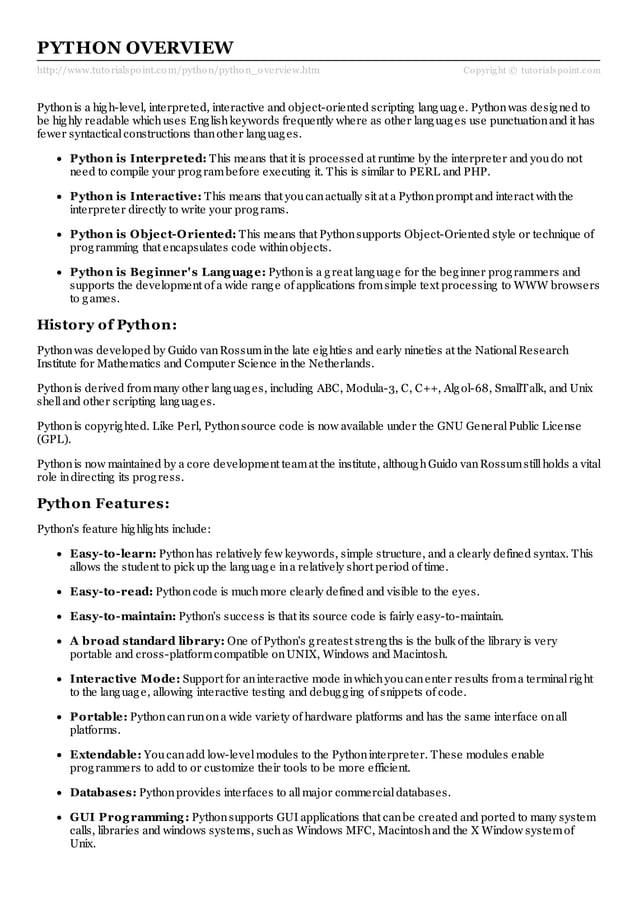 PYTHON OVERVIEW

http://www.tutorialspoint.com/python/python_overview.htm Copyright © tutorialspoint.com

Python is a high-level, interpreted, interactive and object-oriented scripting language. Python was designed to be highly readable which uses English keywords frequently where as other languages use punctuation and it has fewer syntactical constructions than other languages.

- **Python is Interpreted:** This means that it is processed at runtime by the interpreter and you do not need to compile your program before executing it. This is similar to PERL and PHP.
- **Python is Interactive:** This means that you can actually sit at a Python prompt and interact with the interpreter directly to write your programs.
- **Python is Object-Oriented:** This means that Python supports Object-Oriented style or technique of programming that encapsulates code within objects.
- **Python is Beginner's Language:** Python is a great language for the beginner programmers and supports the development of a wide range of applications from simple text processing to WWW browsers to games.

History of Python:

Python was developed by Guido van Rossum in the late eighties and early nineties at the National Research Institute for Mathematics and Computer Science in the Netherlands.

Python is derived from many other languages, including ABC, Modula-3, C, C++, Algol-68, SmallTalk, and Unix shell and other scripting languages.

Python is copyrighted. Like Perl, Python source code is now available under the GNU General Public License (GPL).

Python is now maintained by a core development team at the institute, although Guido van Rossum still holds a vital role in directing its progress.

Python Features:

Python's feature highlights include:

- **Easy-to-learn:** Python has relatively few keywords, simple structure, and a clearly defined syntax. This allows the student to pick up the language in a relatively short period of time.
- **Easy-to-read:** Python code is much more clearly defined and visible to the eyes.
- **Easy-to-maintain:** Python's success is that its source code is fairly easy-to-maintain.
- **A broad standard library:** One of Python's greatest strengths is the bulk of the library is very portable and cross-platform compatible on UNIX, Windows and Macintosh.
- **Interactive Mode:** Support for an interactive mode in which you can enter results from a terminal right to the language, allowing interactive testing and debugging of snippets of code.
- **Portable:** Python can run on a wide variety of hardware platforms and has the same interface on all platforms.
- **Extendable:** You can add low-level modules to the Python interpreter. These modules enable programmers to add to or customize their tools to be more efficient.
- **Databases:** Python provides interfaces to all major commercial databases.
- **GUI Programming:** Python supports GUI applications that can be created and ported to many system calls, libraries and windows systems, such as Windows MFC, Macintosh and the X Window system of Unix.